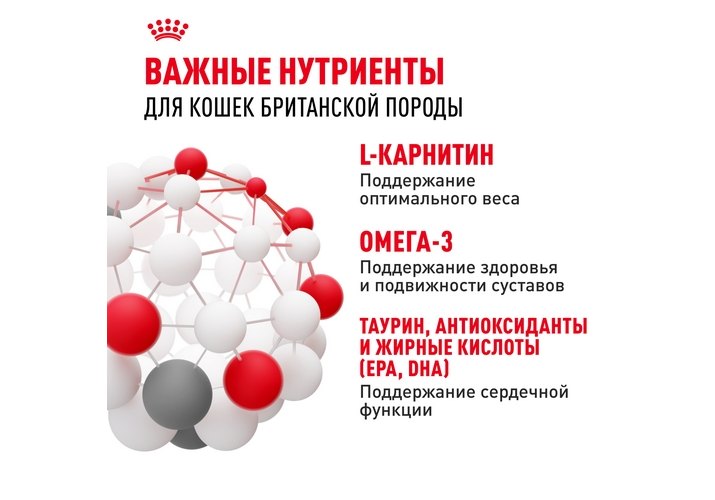 ВАЖНЫЕ НУТРИЕНТЫ
ДЛЯ КОШЕК БРИТАНСКОЙ ПОРОДЫ

L-КАРНИТИН
Поддержание оптимального веса

ОМЕГА-3
Поддержание здоровья и подвижности суставов

ТАУРИН, АНТИОКСИДАНТЫ И ЖИРНЫЕ КИСЛОТЫ (EPA, DHA)
Поддержание сердечной функции